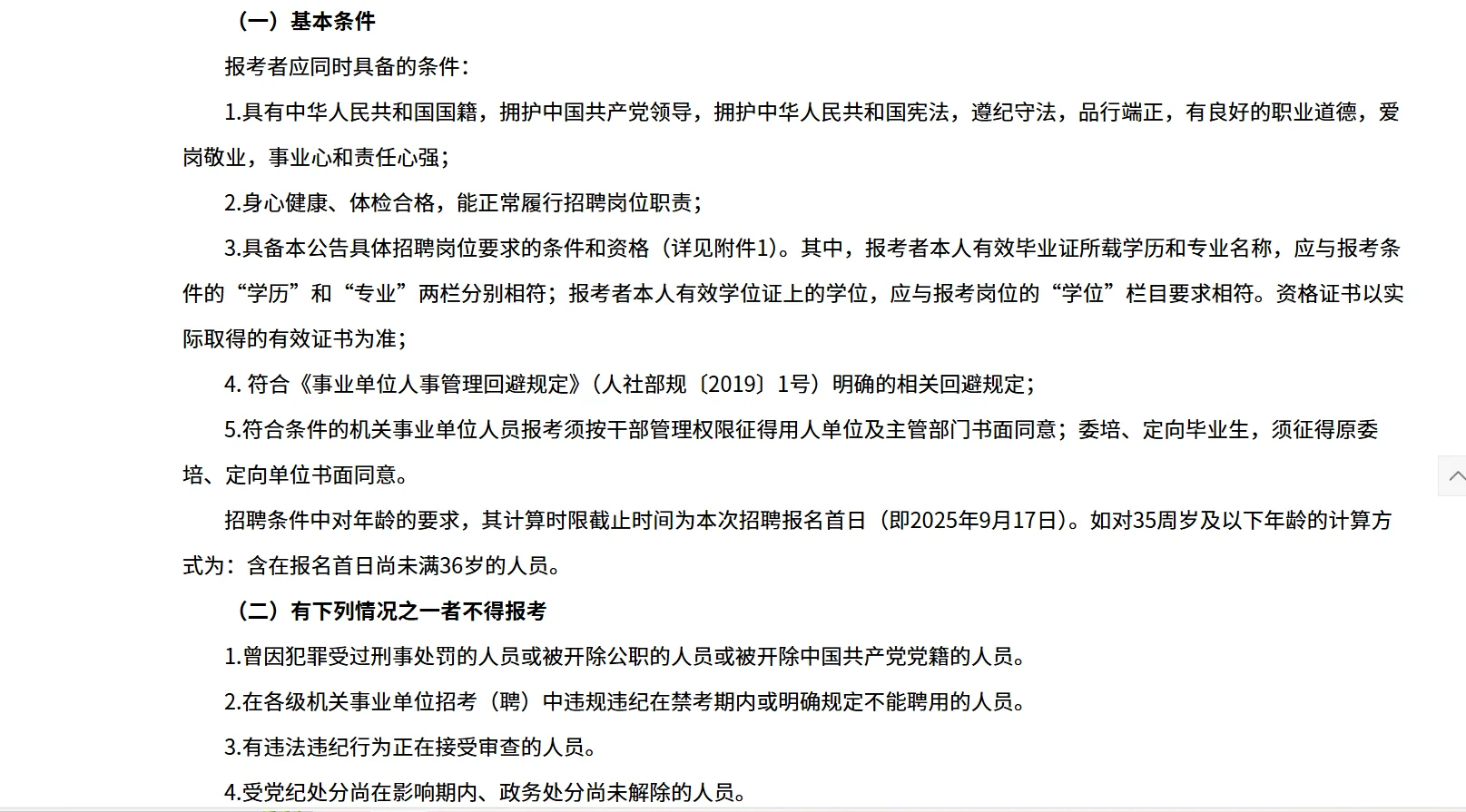 （一）基本条件

报考者应同时具备的条件：

1.具有中华人民共和国国籍，拥护中国共产党领导，拥护中华人民共和国宪法，遵纪守法，品行端正，有良好的职业道德，爱岗敬业，事业心和责任心强；

2.身心健康、体检合格，能正常履行招聘岗位职责；

3.具备本公告具体招聘岗位要求的条件和资格（详见附件1）。其中，报考者本人有效毕业证所载学历和专业名称，应与报考条件的“学历”和“专业”两栏分别相符；报考者本人有效学位证上的学位，应与报考岗位的“学位”栏目要求相符。资格证书以实际取得的有效证书为准；

4. 符合《事业单位人事管理回避规定》（人社部规〔2019〕1号）明确的相关回避规定；

5.符合条件的机关事业单位人员报考须按干部管理权限征得用人单位及主管部门书面同意；委培、定向毕业生，须征得原委培、定向单位书面同意。

招聘条件中对年龄的要求，其计算时限截止时间为本次招聘报名首日（即2025年9月17日）。如对35周岁及以下年龄的计算方式为：含在报名首日尚未满36岁的人员。

（二）有下列情况之一者不得报考

1.曾因犯罪受过刑事处罚的人员或被开除公职的人员或被开除中国共产党党籍的人员。

2.在各级机关事业单位招考（聘）中违规违纪在禁考期内或明确规定不能聘用的人员。

3.有违法违纪行为正在接受审查的人员。

4.受党纪处分尚在影响期内、政务处分尚未解除的人员。